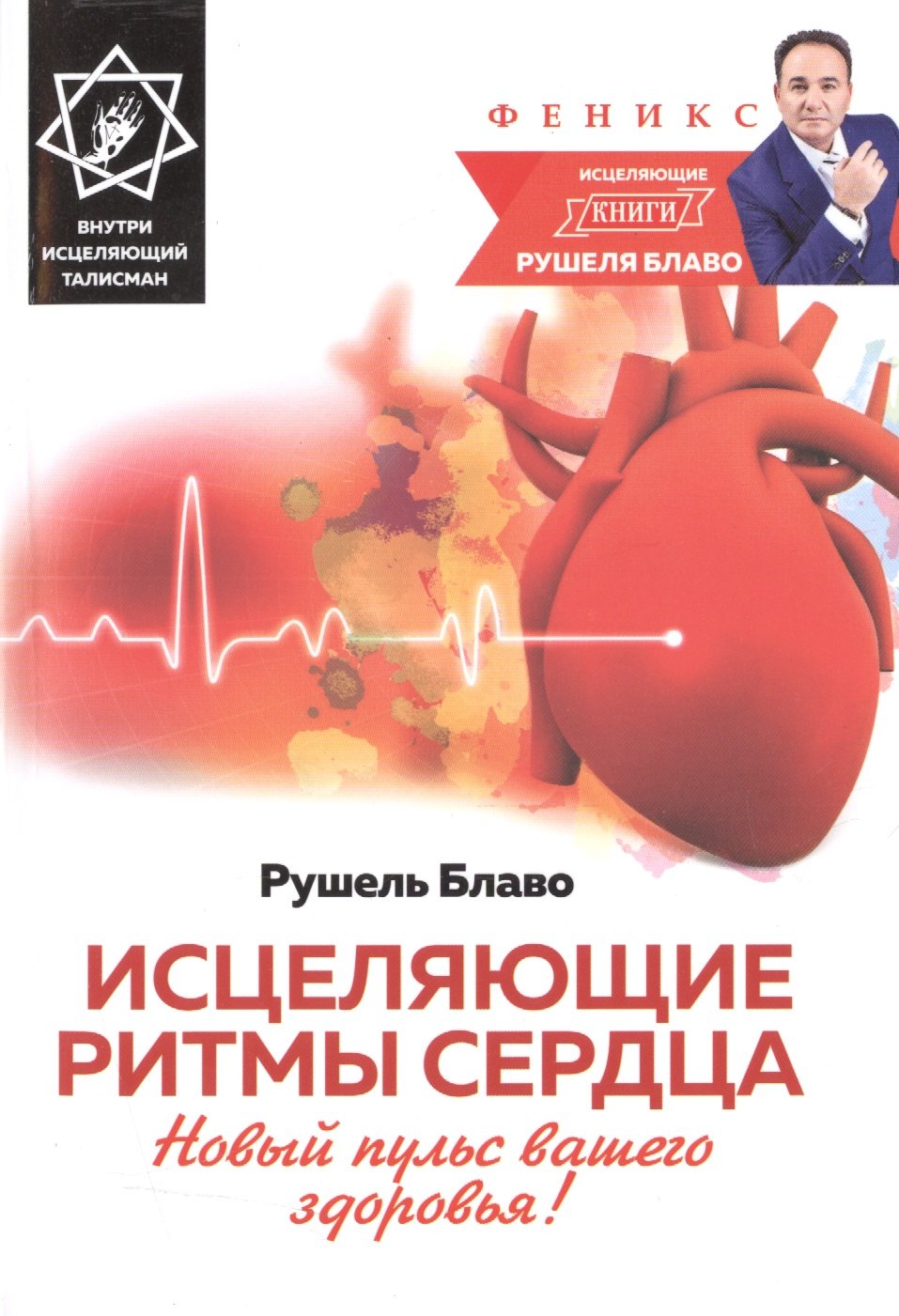 ВНУТРИ
ИСЦЕЛЯЮЩИЙ
ТАЛИСМАН

ФЕНИКС

ИСЦЕЛЯЮЩИЕ
КНИГИ
РУШЕЛЯ БЛАВО

Рушель Блаво

ИСЦЕЛЯЮЩИЕ
РИТМЫ СЕРДЦА

Новый пульс вашего здоровья!